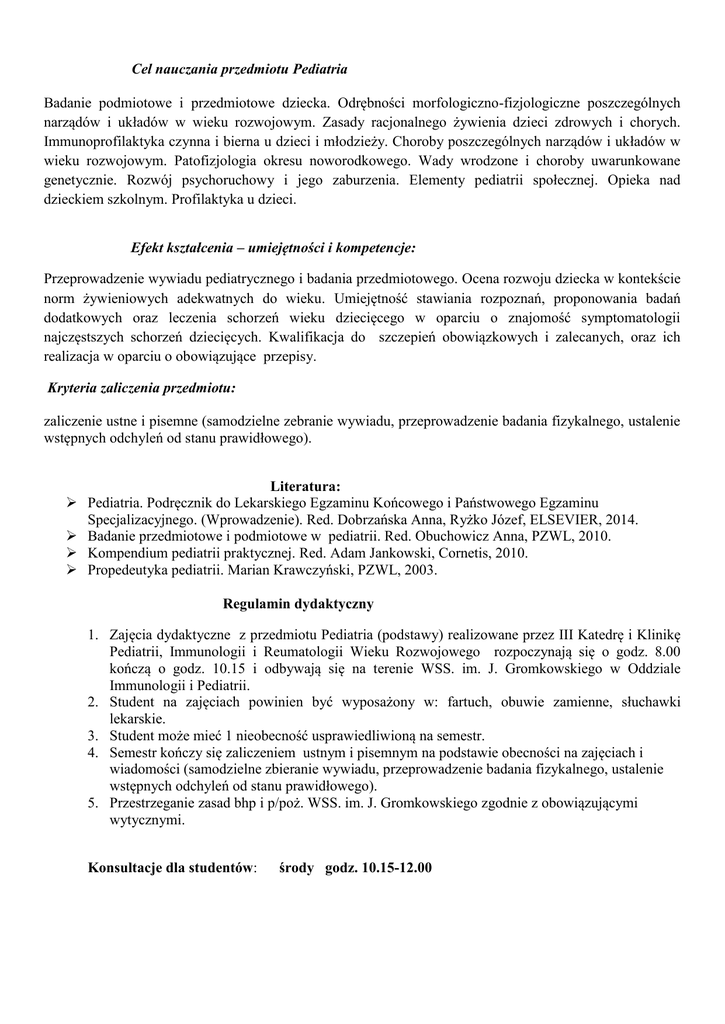 Cel nauczania przedmiotu Pediatria

Badanie podmiotowe i przedmiotowe dziecka. Odrębności morfologiczno-fizjologiczne poszczególnych narządów i układów w wieku rozwojowym. Zasady racjonalnego żywienia dzieci zdrowych i chorych. Immunoprofilaktyka czynna i bierna u dzieci i młodzieży. Choroby poszczególnych narządów i układów w wieku rozwojowym. Patofizjologia okresu noworodkowego. Wady wrodzone i choroby uwarunkowane genetycznie. Rozwój psychoruchowy i jego zaburzenia. Elementy pediatrii społecznej. Opieka nad dzieckiem szkolnym. Profilaktyka u dzieci.

Efekt kształcenia – umiejętności i kompetencje:

Przeprowadzenie wywiadu pediatrycznego i badania przedmiotowego. Ocena rozwoju dziecka w kontekście norm żywieniowych adekwatnych do wieku. Umiejętność stawiania rozpoznań, proponowania badań dodatkowych oraz leczenia schorzeń wieku dziecięcego w oparciu o znajomość symptomatologii najczęstszych schorzeń dziecięcych. Kwalifikacja do szczepień obowiązkowych i zalecanych, oraz ich realizacja w oparciu o obowiązujące przepisy.

Kryteria zaliczenia przedmiotu:

zaliczenie ustne i pisemne (samodzielne zebranie wywiadu, przeprowadzenie badania fizykalnego, ustalenie wstępnych odchyleń od stanu prawidłowego).

Literatura:
➢ Pediatria. Podręcznik do Lekarskiego Egzaminu Końcowego i Państwowego Egzaminu Specjalizacyjnego. (Wprowadzenie). Red. Dobrzańska Anna, Ryżko Józef, ELSEVIER, 2014.
➢ Badanie przedmiotowe i podmiotowe w pediatrii. Red. Obuchowicz Anna, PZWL, 2010.
➢ Kompendium pediatrii praktycznej. Red. Adam Jankowski, Cornetis, 2010.
➢ Propedeutyka pediatrii. Marian Krawczyński, PZWL, 2003.

Regulamin dydaktyczny

1. Zajęcia dydaktyczne z przedmiotu Pediatria (podstawy) realizowane przez III Katedrę i Klinikę Pediatrii, Immunologii i Reumatologii Wieku Rozwojowego rozpoczynają się o godz. 8.00 kończą o godz. 10.15 i odbywają się na terenie WSS. im. J. Gromkowskiego w Oddziale Immunologii i Pediatrii.
2. Student na zajęciach powinien być wyposażony w: fartuch, obuwie zamienne, słuchawki lekarskie.
3. Student może mieć 1 nieobecność usprawiedliwioną na semestr.
4. Semestr kończy się zaliczeniem ustnym i pisemnym na podstawie obecności na zajęciach i wiadomości (samodzielne zbieranie wywiadu, przeprowadzenie badania fizykalnego, ustalenie wstępnych odchyleń od stanu prawidłowego).
5. Przestrzeganie zasad bhp i p/poż. WSS. im. J. Gromkowskiego zgodnie z obowiązującymi wytycznymi.

Konsultacje dla studentów: środy godz. 10.15-12.00